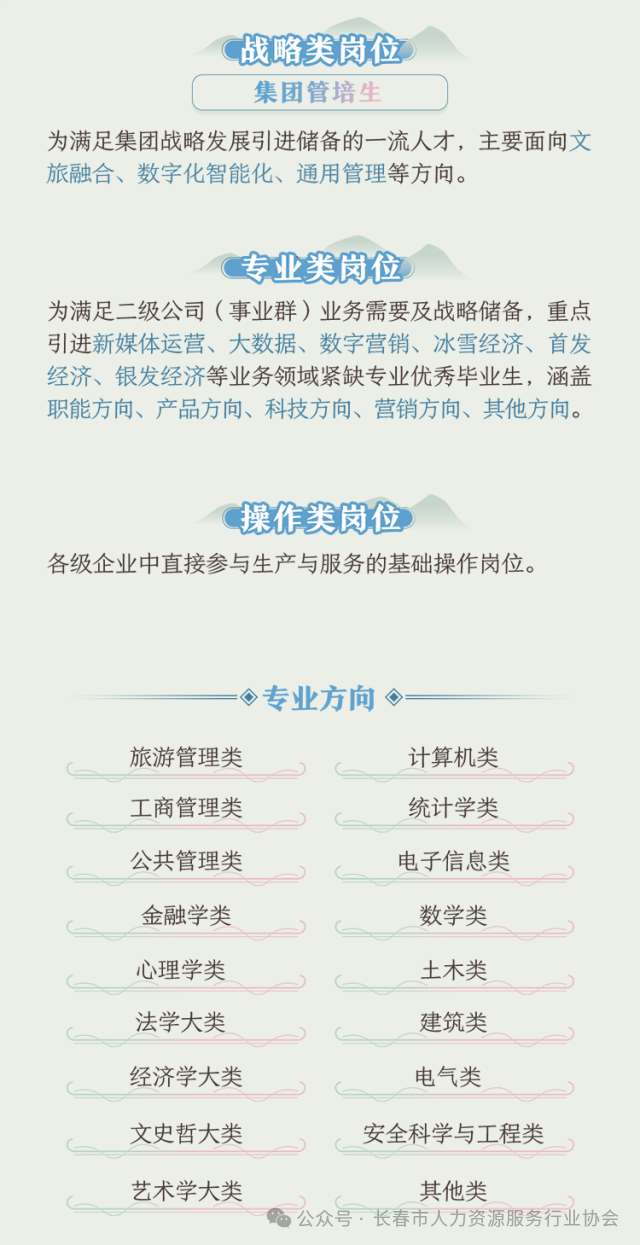 战略类岗位

集团管培生

为满足集团战略发展引进储备的一流人才，主要面向文旅融合、数字化智能化、通用管理等方向。

专业类岗位

为满足二级公司（事业群）业务需要及战略储备，重点引进新媒体运营、大数据、数字营销、冰雪经济、首发经济、银发经济等业务领域紧缺专业优秀毕业生，涵盖职能方向、产品方向、科技方向、营销方向、其他方向。

操作类岗位

各级企业中直接参与生产与服务的基础操作岗位。

专业方向

旅游管理类

工商管理类

公共管理类

金融学类

心理学类

法学大类

经济学大类

文史哲大类

艺术学大类

计算机类

统计学类

电子信息类

数学类

土木类

建筑类

电气类

安全科学与工程类

其他类

公众号 · 长春市人力资源服务行业协会